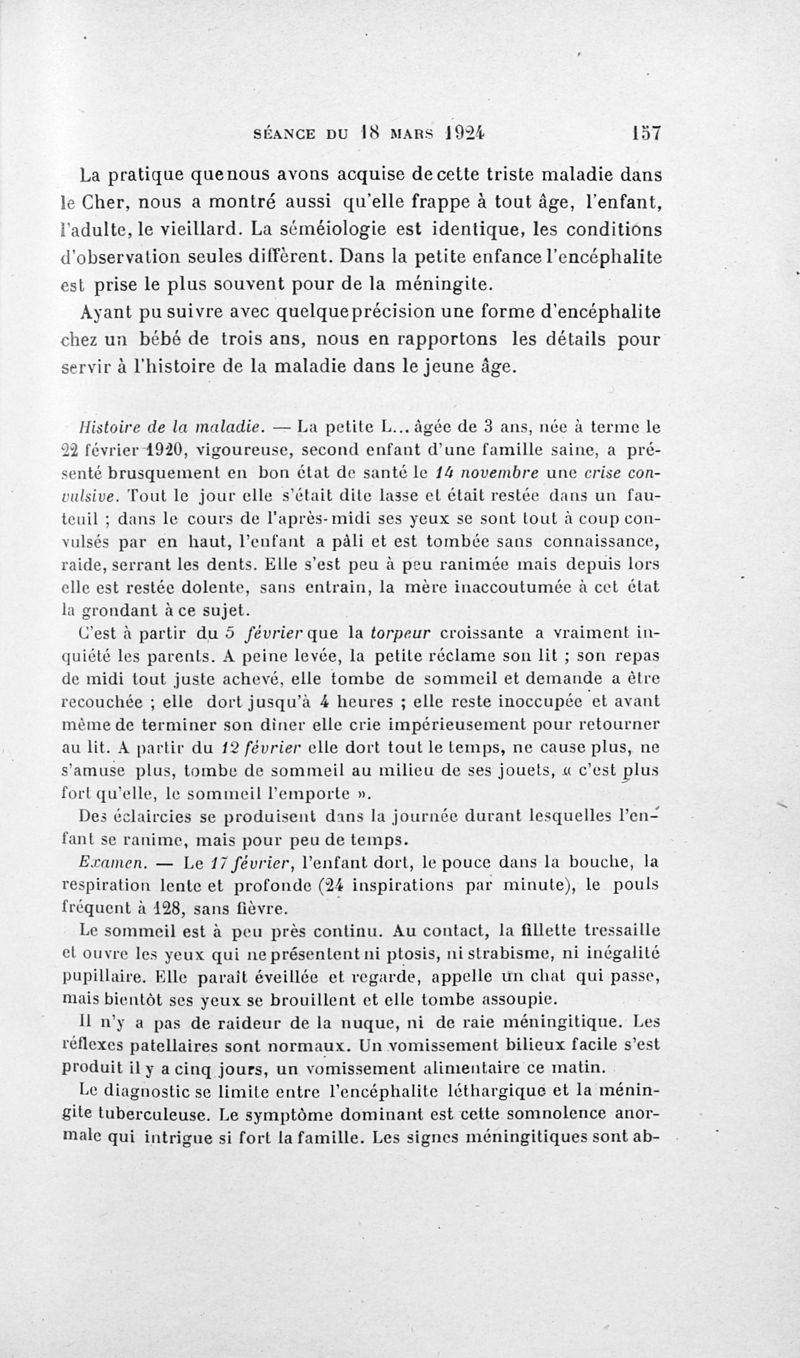 SÉANCE DU 18 MARS 1924 157

La pratique que nous avons acquise de cette triste maladie dans le Cher, nous a montré aussi qu'elle frappe à tout âge, l'enfant, l'adulte, le vieillard. La séméiologie est identique, les conditions d'observation seules diffèrent. Dans la petite enfance l'encéphalite est prise le plus souvent pour de la méningite.

Ayant pu suivre avec quelque précision une forme d'encéphalite chez un bébé de trois ans, nous en rapportons les détails pour servir à l'histoire de la maladie dans le jeune âge.

Histoire de la maladie. — La petite L... âgée de 3 ans, née à terme le 22 février 1920, vigoureuse, second enfant d'une famille saine, a présenté brusquement en bon état de santé le 14 novembre une crise convulsive. Tout le jour elle s'était dite lasse et était restée dans un fauteuil ; dans le cours de l'après-midi ses yeux se sont tout à coup convulsés par en haut, l'enfant a pâli et est tombée sans connaissance, raide, serrant les dents. Elle s'est peu à peu ranimée mais depuis lors elle est restée dolente, sans entrain, la mère inaccoutumée à cet état la grondant à ce sujet.

C'est à partir du 5 février que la torpeur croissante a vraiment inquiété les parents. A peine levée, la petite réclame son lit ; son repas de midi tout juste achevé, elle tombe de sommeil et demande à être recouchée ; elle dort jusqu'à 4 heures ; elle reste inoccupée et avant même de terminer son dîner elle crie impérieusement pour retourner au lit. A partir du 12 février elle dort tout le temps, ne cause plus, ne s'amuse plus, tombe de sommeil au milieu de ses jouets, « c'est plus fort qu'elle, le sommeil l'emporte ».

Des éclaircies se produisent dans la journée durant lesquelles l'enfant se ranime, mais pour peu de temps.

Examen. — Le 17 février, l'enfant dort, le pouce dans la bouche, la respiration lente et profonde (24 inspirations par minute), le pouls fréquent à 128, sans fièvre.

Le sommeil est à peu près continu. Au contact, la fillette tressaille et ouvre les yeux qui ne présentent ni ptosis, ni strabisme, ni inégalité pupillaire. Elle paraît éveillée et regarde, appelle un chat qui passe, mais bientôt ses yeux se brouillent et elle tombe assoupie.

Il n'y a pas de raideur de la nuque, ni de raie méningitique. Les réflexes patellaires sont normaux. Un vomissement bilieux facile s'est produit il y a cinq jours, un vomissement alimentaire ce matin.

Le diagnostic se limite entre l'encéphalite léthargique et la méningite tuberculeuse. Le symptôme dominant est cette somnolence anormale qui intrigue si fort la famille. Les signes méningitiques sont ab-